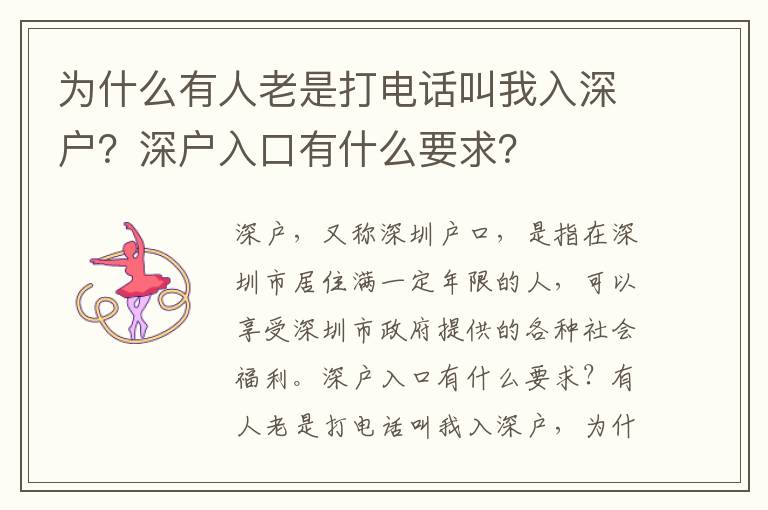 为什么有人老是打电话叫我入深户？深户入口有什么要求？

深户，又称深圳户口，是指在深圳市居住满一定年限的人，可以享受深圳市政府提供的各种社会福利。深户入口有什么要求？有人老是打电话叫我入深户，为什